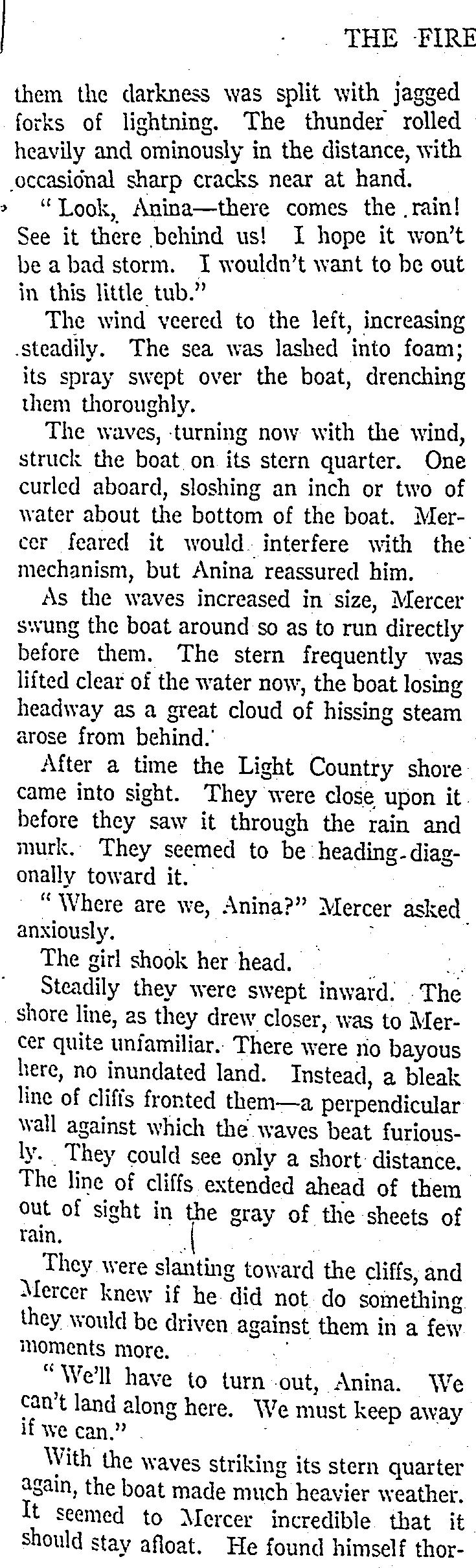 THE FIRE

them the darkness was split with jagged forks of lightning. The thunder rolled heavily and ominously in the distance, with occasional sharp cracks near at hand.

"Look, Anina—there comes the rain! See it there behind us! I hope it won't be a bad storm. I wouldn't want to be out in this little tub."

The wind veered to the left, increasing steadily. The sea was lashed into foam; its spray swept over the boat, drenching them thoroughly.

The waves, turning now with the wind, struck the boat on its stern quarter. One curled aboard, sloshing an inch or two of water about the bottom of the boat. Mercer feared it would interfere with the mechanism, but Anina reassured him.

As the waves increased in size, Mercer swung the boat around so as to run directly before them. The stern frequently was lifted clear of the water now, the boat losing headway as a great cloud of hissing steam arose from behind.

After a time the Light Country shore came into sight. They were close upon it before they saw it through the rain and murk. They seemed to be heading diagonally toward it.

"Where are we, Anina?" Mercer asked anxiously.

The girl shook her head.

Steadily they were swept inward. The shore line, as they drew closer, was to Mercer quite unfamiliar. There were no bayous here, no inundated land. Instead, a bleak line of cliffs fronted them—a perpendicular wall against which the waves beat furiously. They could see only a short distance. The line of cliffs extended ahead of them out of sight in the gray of the sheets of rain.

They were slanting toward the cliffs, and Mercer knew if he did not do something they would be driven against them in a few moments more.

"We'll have to turn out, Anina. We can't land along here. We must keep away if we can."

With the waves striking its stern quarter again, the boat made much heavier weather. It seemed to Mercer incredible that it should stay afloat. He found himself thor-